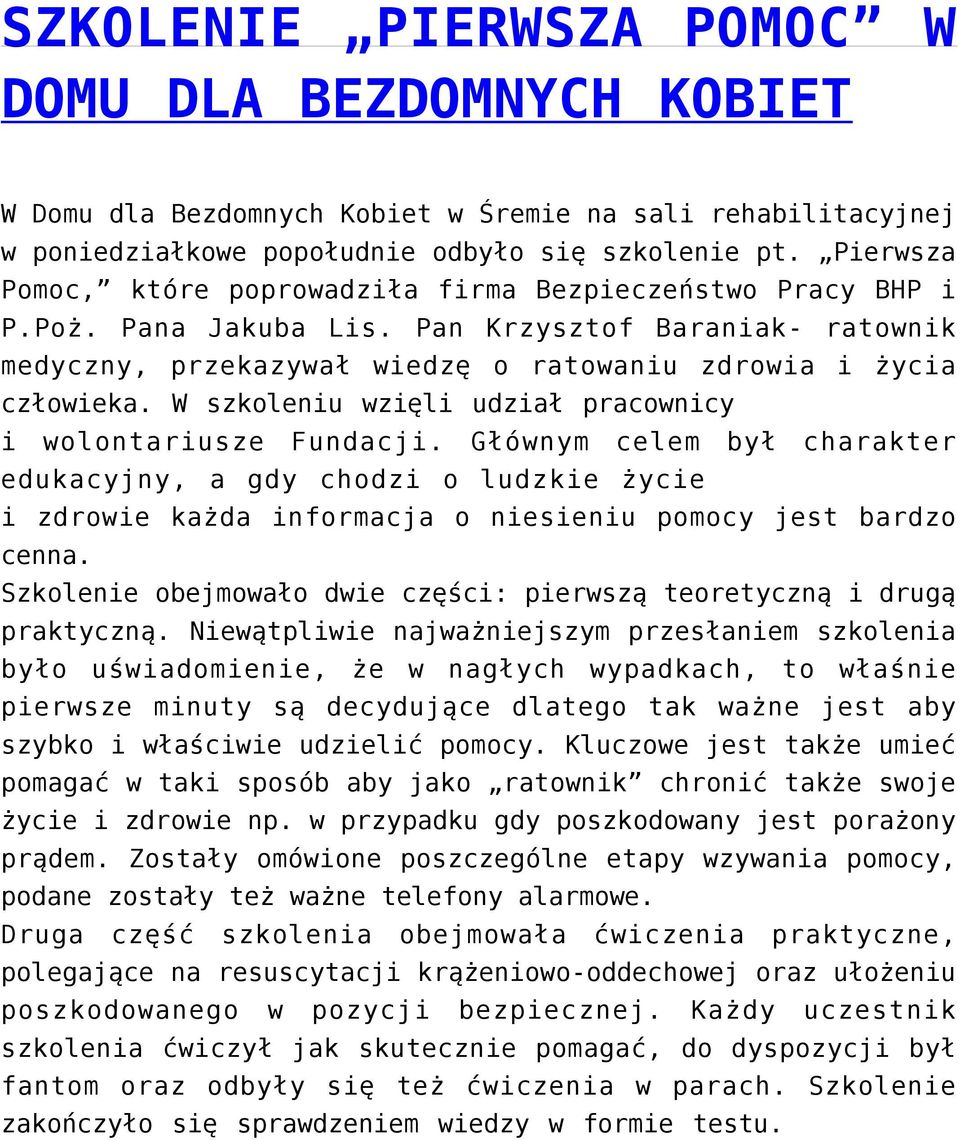 SZKOLENIE „PIERWSZA POMOC” W DOMU DLA BEZDOMNYCH KOBIET

W Domu dla Bezdomnych Kobiet w Śremie na sali rehabilitacyjnej w poniedziałkowe popołudnie odbyło się szkolenie pt. „Pierwsza Pomoc,” które poprowadziła firma Bezpieczeństwo Pracy BHP i P.Poż. Pana Jakuba Lis. Pan Krzysztof Baraniak- ratownik medyczny, przekazywał wiedzę o ratowaniu zdrowia i życia człowieka. W szkoleniu wzięli udział pracownicy i wolontariusze Fundacji. Głównym celem był charakter edukacyjny, a gdy chodzi o ludzkie życie i zdrowie każda informacja o niesieniu pomocy jest bardzo cenna.
Szkolenie obejmowało dwie części: pierwszą teoretyczną i drugą praktyczną. Niewątpliwie najważniejszym przesłaniem szkolenia było uświadomienie, że w nagłych wypadkach, to właśnie pierwsze minuty są decydujące dlatego tak ważne jest aby szybko i właściwie udzielić pomocy. Kluczowe jest także umieć pomagać w taki sposób aby jako „ratownik” chronić także swoje życie i zdrowie np. w przypadku gdy poszkodowany jest porażony prądem. Zostały omówione poszczególne etapy wzywania pomocy, podane zostały też ważne telefony alarmowe.
Druga część szkolenia obejmowała ćwiczenia praktyczne, polegające na resuscytacji krążeniowo-oddechowej oraz ułożeniu poszkodowanego w pozycji bezpiecznej. Każdy uczestnik szkolenia ćwiczył jak skutecznie pomagać, do dyspozycji był fantom oraz odbyły się też ćwiczenia w parach. Szkolenie zakończyło się sprawdzeniem wiedzy w formie testu.